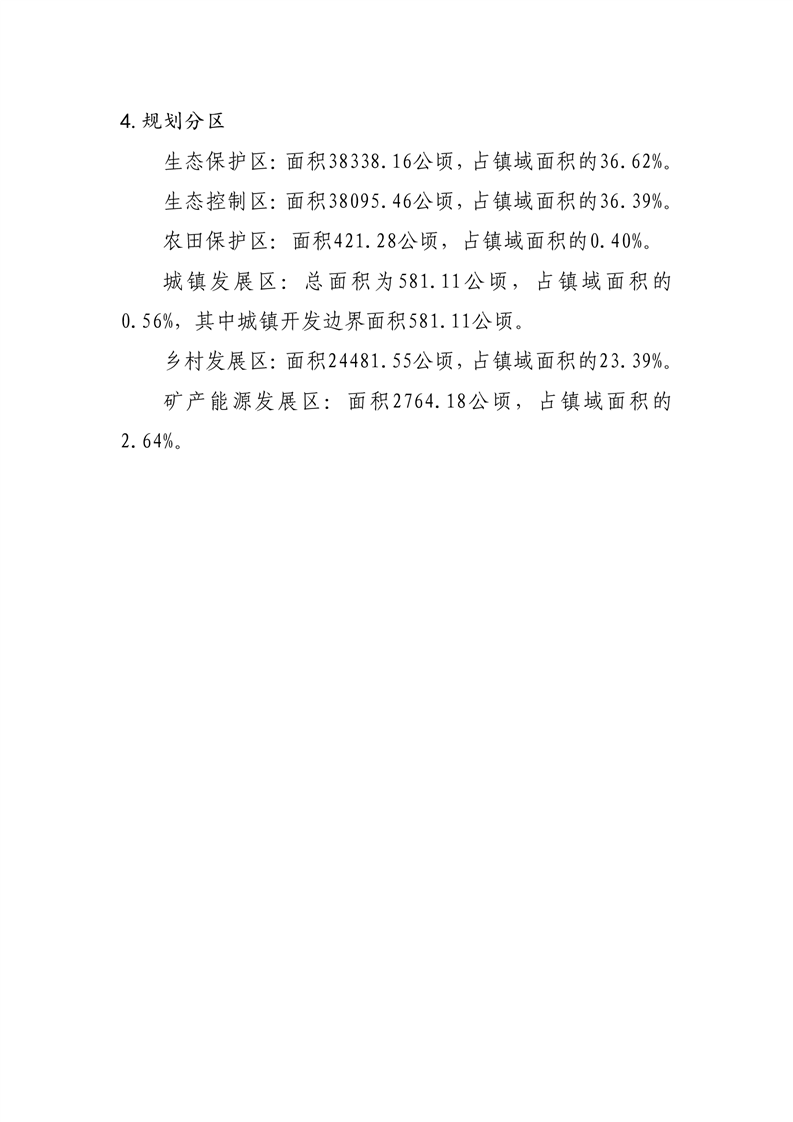 4.规划分区

生态保护区：面积38338.16公顷，占镇域面积的36.62%。

生态控制区：面积38095.46公顷，占镇域面积的36.39%。

农田保护区：面积421.28公顷，占镇域面积的0.40%。

城镇发展区：总面积为581.11公顷，占镇域面积的0.56%，其中城镇开发边界面积581.11公顷。

乡村发展区：面积24481.55公顷，占镇域面积的23.39%。

矿产能源发展区：面积2764.18公顷，占镇域面积的2.64%。